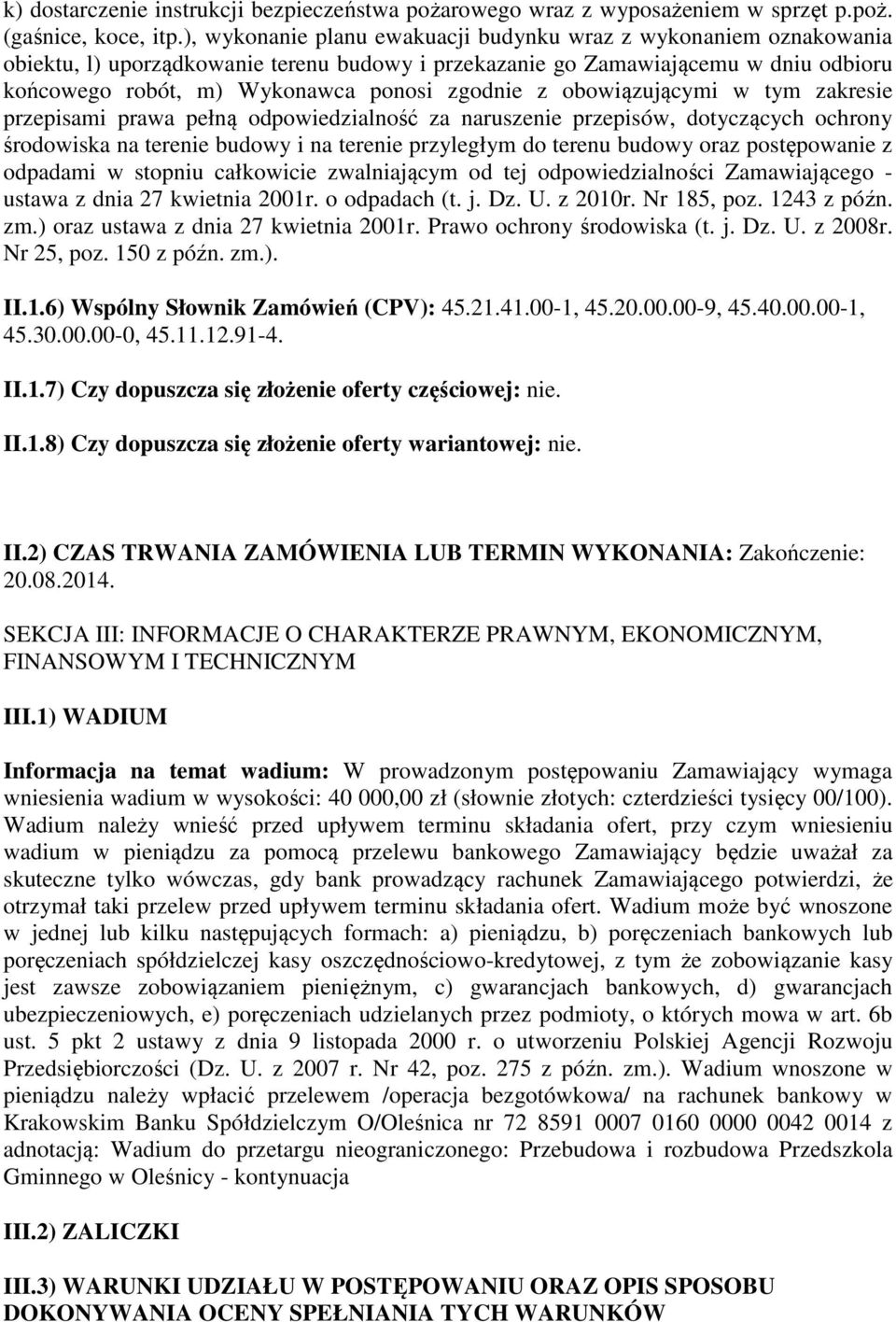 k) dostarczenie instrukcji bezpieczeństwa pożarowego wraz z wyposażeniem w sprzęt p.poż. (gaśnice, koce, itp.), wykonanie planu ewakuacji budynku wraz z wykonaniem oznakowania obiektu, l) uporządkowanie terenu budowy i przekazanie go Zamawiającemu w dniu odbioru końcowego robót, m) Wykonawca ponosi zgodnie z obowiązującymi w tym zakresie przepisami prawa pełną odpowiedzialność za naruszenie przepisów, dotyczących ochrony środowiska na terenie budowy i na terenie przyległym do terenu budowy oraz postępowanie z odpadami w stopniu całkowicie zwalniającym od tej odpowiedzialności Zamawiającego - ustawa z dnia 27 kwietnia 2001r. o odpadach (t. j. Dz. U. z 2010r. Nr 185, poz. 1243 z późn. zm.) oraz ustawa z dnia 27 kwietnia 2001r. Prawo ochrony środowiska (t. j. Dz. U. z 2008r. Nr 25, poz. 150 z późn. zm.).

II.1.6) Wspólny Słownik Zamówień (CPV): 45.21.41.00-1, 45.20.00.00-9, 45.40.00.00-1, 45.30.00.00-0, 45.11.12.91-4.

II.1.7) Czy dopuszcza się złożenie oferty częściowej: nie.

II.1.8) Czy dopuszcza się złożenie oferty wariantowej: nie.

II.2) CZAS TRWANIA ZAMÓWIENIA LUB TERMIN WYKONANIA: Zakończenie: 20.08.2014.

SEKCJA III: INFORMACJE O CHARAKTERZE PRAWNYM, EKONOMICZNYM, FINANSOWYM I TECHNICZNYM

III.1) WADIUM

Informacja na temat wadium: W prowadzonym postępowaniu Zamawiający wymaga wniesienia wadium w wysokości: 40 000,00 zł (słownie złotych: czterdzieści tysięcy 00/100). Wadium należy wnieść przed upływem terminu składania ofert, przy czym wniesieniu wadium w pieniądzu za pomocą przelewu bankowego Zamawiający będzie uważał za skuteczne tylko wówczas, gdy bank prowadzący rachunek Zamawiającego potwierdzi, że otrzymał taki przelew przed upływem terminu składania ofert. Wadium może być wnoszone w jednej lub kilku następujących formach: a) pieniądzu, b) poręczeniach bankowych lub poręczeniach spółdzielczej kasy oszczędnościowo-kredytowej, z tym że zobowiązanie kasy jest zawsze zobowiązaniem pieniężnym, c) gwarancjach bankowych, d) gwarancjach ubezpieczeniowych, e) poręczeniach udzielanych przez podmioty, o których mowa w art. 6b ust. 5 pkt 2 ustawy z dnia 9 listopada 2000 r. o utworzeniu Polskiej Agencji Rozwoju Przedsiębiorczości (Dz. U. z 2007 r. Nr 42, poz. 275 z późn. zm.). Wadium wnoszone w pieniądzu należy wpłacić przelewem /operacja bezgotówkowa/ na rachunek bankowy w Krakowskim Banku Spółdzielczym O/Oleśnica nr 72 8591 0007 0160 0000 0042 0014 z adnotacją: Wadium do przetargu nieograniczonego: Przebudowa i rozbudowa Przedszkola Gminnego w Oleśnicy - kontynuacja

III.2) ZALICZKI

III.3) WARUNKI UDZIAŁU W POSTĘPOWANIU ORAZ OPIS SPOSOBU DOKONYWANIA OCENY SPEŁNIANIA TYCH WARUNKÓW